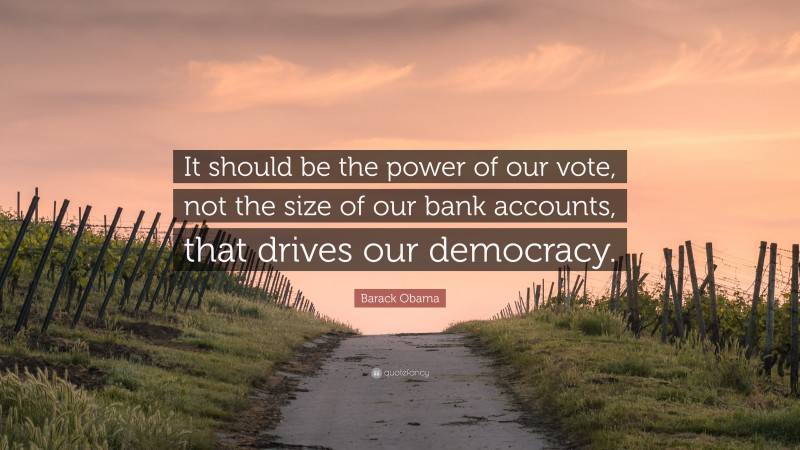 It should be the power of our vote, not the size of our bank accounts, that drives our democracy.

Barack Obama

quotefancy